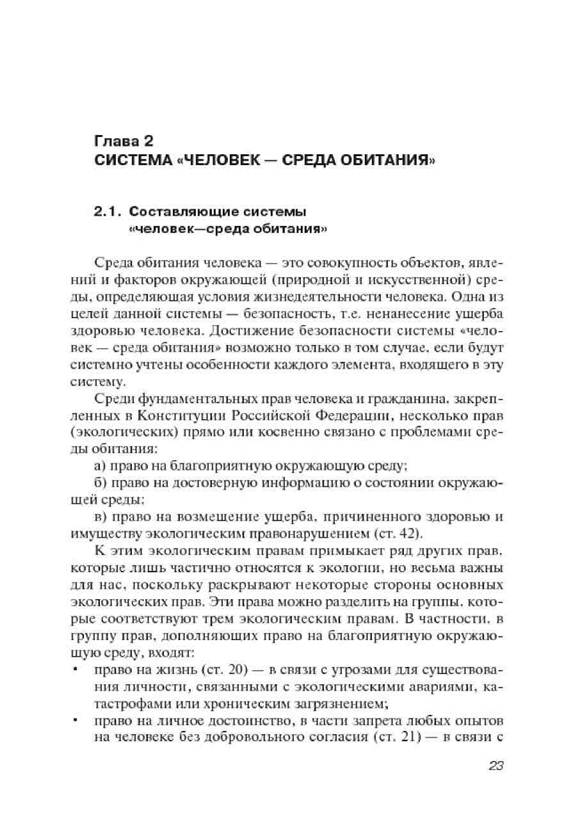 Глава 2
СИСТЕМА «ЧЕЛОВЕК — СРЕДА ОБИТАНИЯ»

2.1. Составляющие системы «человек—среда обитания»

Среда обитания человека — это совокупность объектов, явлений и факторов окружающей (природной и искусственной) среды, определяющая условия жизнедеятельности человека. Одна из целей данной системы — безопасность, т.е. ненанесение ущерба здоровью человека. Достижение безопасности системы «человек — среда обитания» возможно только в том случае, если будут системно учтены особенности каждого элемента, входящего в эту систему.

Среди фундаментальных прав человека и гражданина, закрепленных в Конституции Российской Федерации, несколько прав (экологических) прямо или косвенно связано с проблемами среды обитания:

а) право на благоприятную окружающую среду;

б) право на достоверную информацию о состоянии окружающей среды;

в) право на возмещение ущерба, причиненного здоровью и имуществу экологическим правонарушением (ст. 42).

К этим экологическим правам примыкает ряд других прав, которые лишь частично относятся к экологии, но весьма важны для нас, поскольку раскрывают некоторые стороны основных экологических прав. Эти права можно разделить на группы, которые соответствуют трем экологическим правам. В частности, в группу прав, дополняющих право на благоприятную окружающую среду, входят:

• право на жизнь (ст. 20) — в связи с угрозами для существования личности, связанными с экологическими авариями, катастрофами или хроническим загрязнением;
• право на личное достоинство, в части запрета любых опытов на человеке без добровольного согласия (ст. 21) — в связи с

23